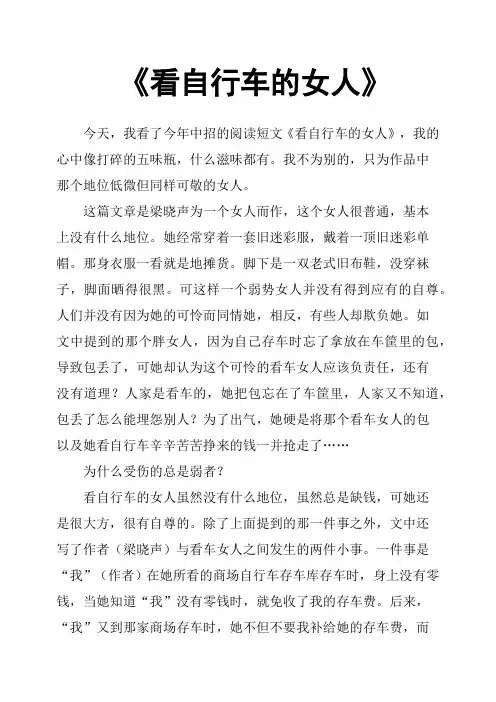 《看自行车的女人》

今天，我看了今年中招的阅读短文《看自行车的女人》，我的心中像打碎的五味瓶，什么滋味都有。我不为别的，只为作品中那个地位低微但同样可敬的女人。

这篇文章是梁晓声为一个女人而作，这个女人很普通，基本上没有什么地位。她经常穿着一套旧迷彩服，戴着一顶旧迷彩单帽。那身衣服一看就是地摊货。脚下是一双老式旧布鞋，没穿袜子，脚面晒得很黑。可这样一个弱势女人并没有得到应有的自尊。人们并没有因为她的可怜而同情她，相反，有些人却欺负她。如文中提到的那个胖女人，因为自己存车时忘了拿放在车筐里的包，导致包丢了，可她却认为这个可怜的看车女人应该负责任，还有没有道理？人家是看车的，她把包忘在了车筐里，人家又不知道，包丢了怎么能埋怨别人？为了出气，她硬是将那个看车女人的包以及她看自行车辛辛苦苦挣来的钱一并抢走了……

为什么受伤的总是弱者？

看自行车的女人虽然没有什么地位，虽然总是缺钱，可她还是很大方，很有自尊的。除了上面提到的那一件事之外，文中还写了作者（梁晓声）与看车女人之间发生的两件小事。一件事是“我”（作者）在她所看的商场自行车存车库存车时，身上没有零钱，当她知道“我”没有零钱时，就免收了我的存车费。后来，“我”又到那家商场存车时，她不但不要我补给她的存车费，而